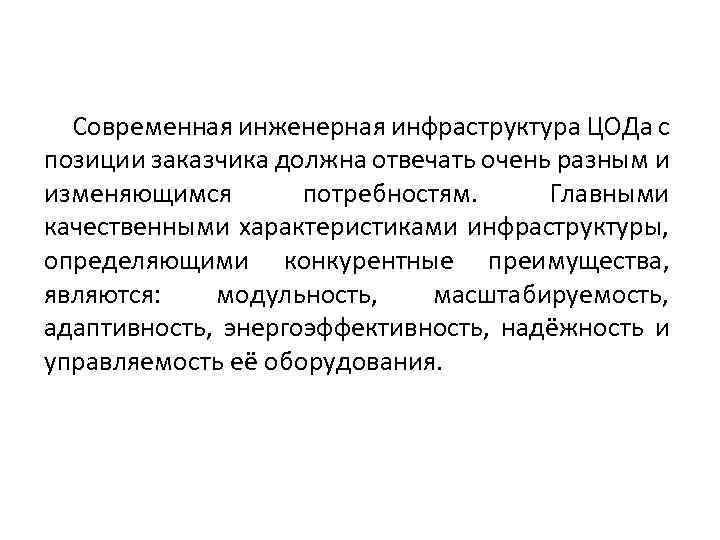 Современная инженерная инфраструктура ЦОДа с позиции заказчика должна отвечать очень разным и изменяющимся потребностям. Главными качественными характеристиками инфраструктуры, определяющими конкурентные преимущества, являются: модульность, масштабируемость, адаптивность, энергоэффективность, надёжность и управляемость её оборудования.